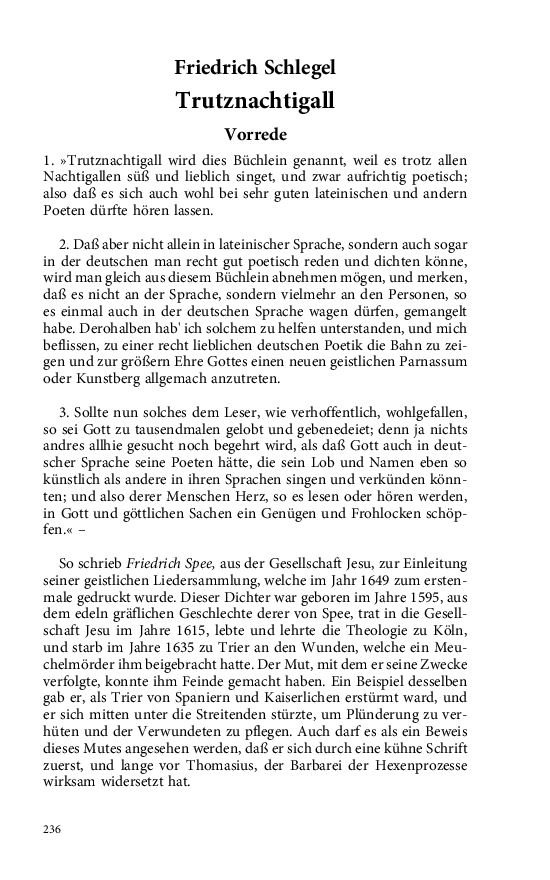 Friedrich Schlegel
Trutznachtigall

Vorrede

1. »Trutznachtigall wird dies Büchlein genannt, weil es trotz allen Nachtigallen süß und lieblich singet, und zwar aufrichtig poetisch; also daß es sich auch wohl bei sehr guten lateinischen und andern Poeten dürfte hören lassen.

2. Daß aber nicht allein in lateinischer Sprache, sondern auch sogar in der deutschen man recht gut poetisch reden und dichten könne, wird man gleich aus diesem Büchlein abnehmen mögen, und merken, daß es nicht an der Sprache, sondern vielmehr an den Personen, so es einmal auch in der deutschen Sprache wagen dürfen, gemangelt habe. Derohalben hab' ich solchem zu helfen unterstanden, und mich beflissen, zu einer recht lieblichen deutschen Poetik die Bahn zu zeigen und zur größern Ehre Gottes einen neuen geistlichen Parnassum oder Kunstberg allgemach anzutreten.

3. Sollte nun solches dem Leser, wie verhoffentlich, wohlgefallen, so sei Gott zu tausendmalen gelobt und gebenedeiet; denn ja nichts andres allhie gesucht noch begehrt wird, als daß Gott auch in deutscher Sprache seine Poeten hätte, die sein Lob und Namen eben so künstlich als andere in ihren Sprachen singen und verkünden könnten; und also derer Menschen Herz, so es lesen oder hören werden, in Gott und göttlichen Sachen ein Genügen und Frohlocken schöpfen.« –

So schrieb Friedrich Spee, aus der Gesellschaft Jesu, zur Einleitung seiner geistlichen Liedersammlung, welche im Jahr 1649 zum erstenmale gedruckt wurde. Dieser Dichter war geboren im Jahre 1595, aus dem edeln gräflichen Geschlechte derer von Spee, trat in die Gesellschaft Jesu im Jahre 1615, lebte und lehrte die Theologie zu Köln, und starb im Jahre 1635 zu Trier an den Wunden, welche ein Meuchelmörder ihm beigebracht hatte. Der Mut, mit dem er seine Zwecke verfolgte, konnte ihm Feinde gemacht haben. Ein Beispiel desselben gab er, als Trier von Spaniern und Kaiserlichen erstürmt ward, und er sich mitten unter die Streitenden stürzte, um Plünderung zu verhüten und der Verwundeten zu pflegen. Auch darf es als ein Beweis dieses Mutes angesehen werden, daß er sich durch eine kühne Schrift zuerst, und lange vor Thomasius, der Barbarei der Hexenprozesse wirksam widersetzt hat.

236